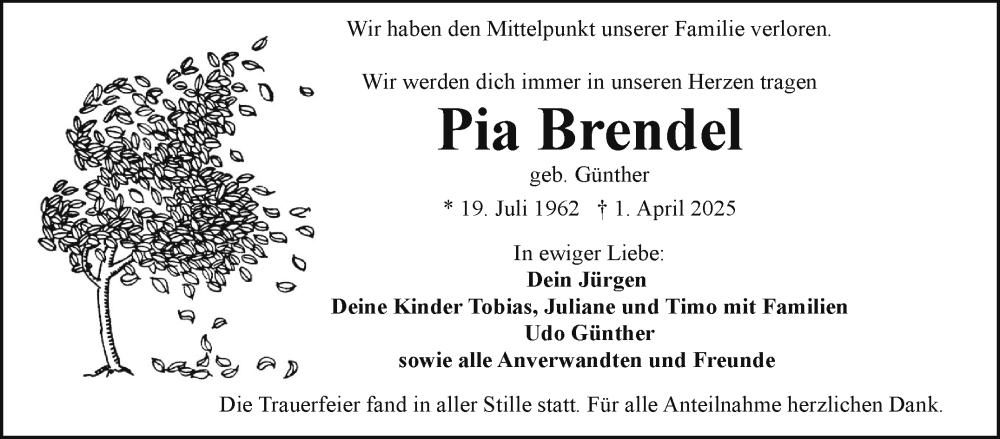 Wir haben den Mittelpunkt unserer Familie verloren.

Wir werden dich immer in unseren Herzen tragen

Pia Brendel

geb. Günther

* 19. Juli 1962 † 1. April 2025

In ewiger Liebe:
Dein Jürgen
Deine Kinder Tobias, Juliane und Timo mit Familien
Udo Günther
sowie alle Anverwandten und Freunde

Die Trauerfeier fand in aller Stille statt. Für alle Anteilnahme herzlichen Dank.